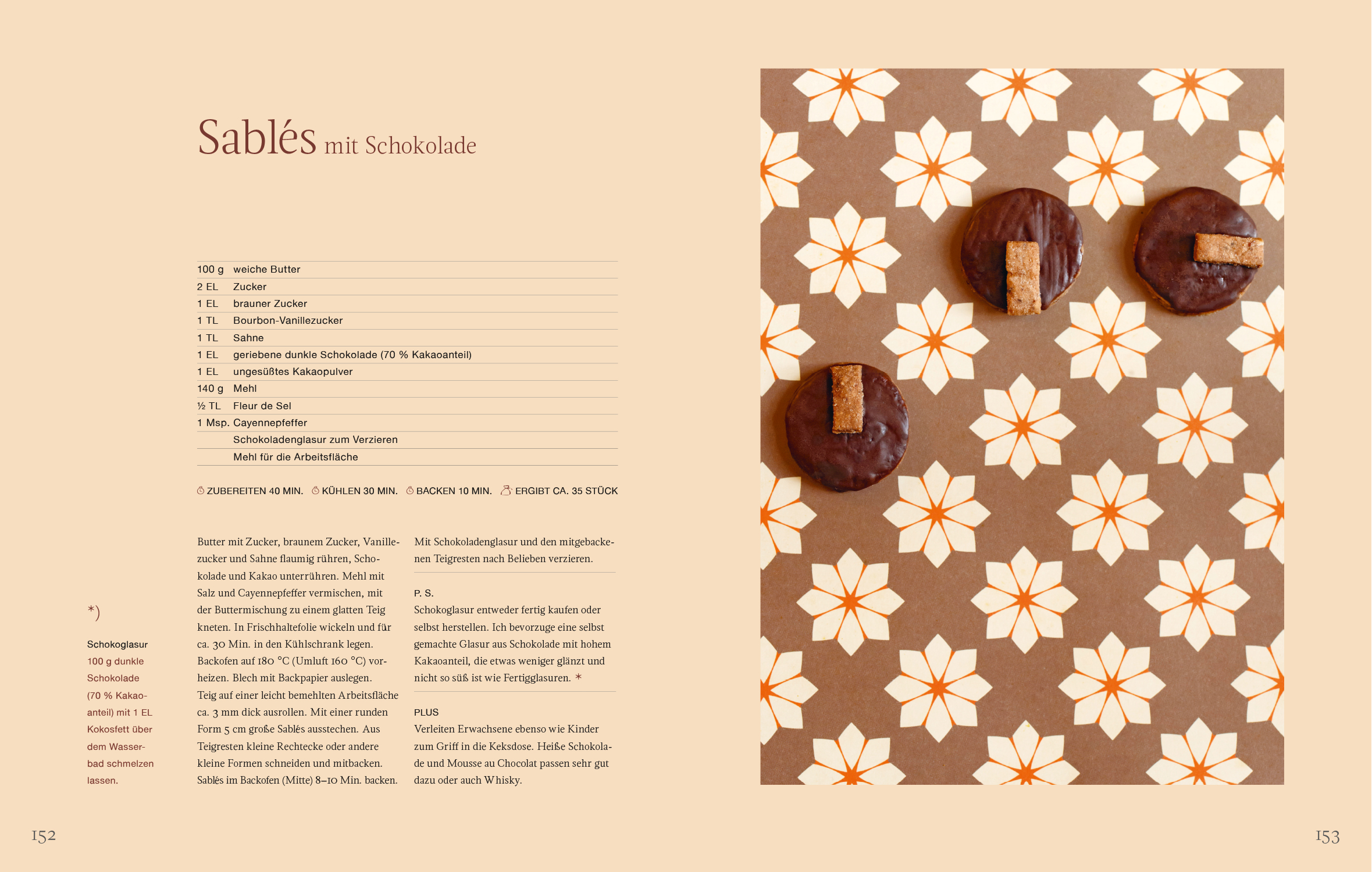 Sablés mit Schokolade

| | |
|---|---|
| 100 g | weiche Butter |
| 2 EL | Zucker |
| 1 EL | brauner Zucker |
| 1 TL | Bourbon-Vanillezucker |
| 1 TL | Sahne |
| 1 EL | geriebene dunkle Schokolade (70 % Kakaoanteil) |
| 1 EL | ungesüßtes Kakaopulver |
| 140 g | Mehl |
| ½ TL | Fleur de Sel |
| 1 Msp. | Cayennepfeffer |
| | Schokoladenglasur zum Verzieren |
| | Mehl für die Arbeitsfläche |

ZUBEREITEN 40 MIN. KÜHLEN 30 MIN. BACKEN 10 MIN. ERGIBT CA. 35 STÜCK

*)

Schokoglasur
100 g dunkle Schokolade (70 % Kakaoanteil) mit 1 EL Kokosfett über dem Wasserbad schmelzen lassen.

Butter mit Zucker, braunem Zucker, Vanillezucker und Sahne flaumig rühren, Schokolade und Kakao unterrühren. Mehl mit Salz und Cayennepfeffer vermischen, mit der Buttermischung zu einem glatten Teig kneten. In Frischhaltefolie wickeln und für ca. 30 Min. in den Kühlschrank legen. Backofen auf 180 °C (Umluft 160 °C) vorheizen. Blech mit Backpapier auslegen. Teig auf einer leicht bemehlten Arbeitsfläche ca. 3 mm dick ausrollen. Mit einer runden Form 5 cm große Sablés ausstechen. Aus Teigresten kleine Rechtecke oder andere kleine Formen schneiden und mitbacken. Sablés im Backofen (Mitte) 8–10 Min. backen.

Mit Schokoladenglasur und den mitgebackenen Teigresten nach Belieben verzieren.

P. S.
Schokoglasur entweder fertig kaufen oder selbst herstellen. Ich bevorzuge eine selbst gemachte Glasur aus Schokolade mit hohem Kakaoanteil, die etwas weniger glänzt und nicht so süß ist wie Fertigglasuren. *

PLUS
Verleiten Erwachsene ebenso wie Kinder zum Griff in die Keksdose. Heiße Schokolade und Mousse au Chocolat passen sehr gut dazu oder auch Whisky.

152

153